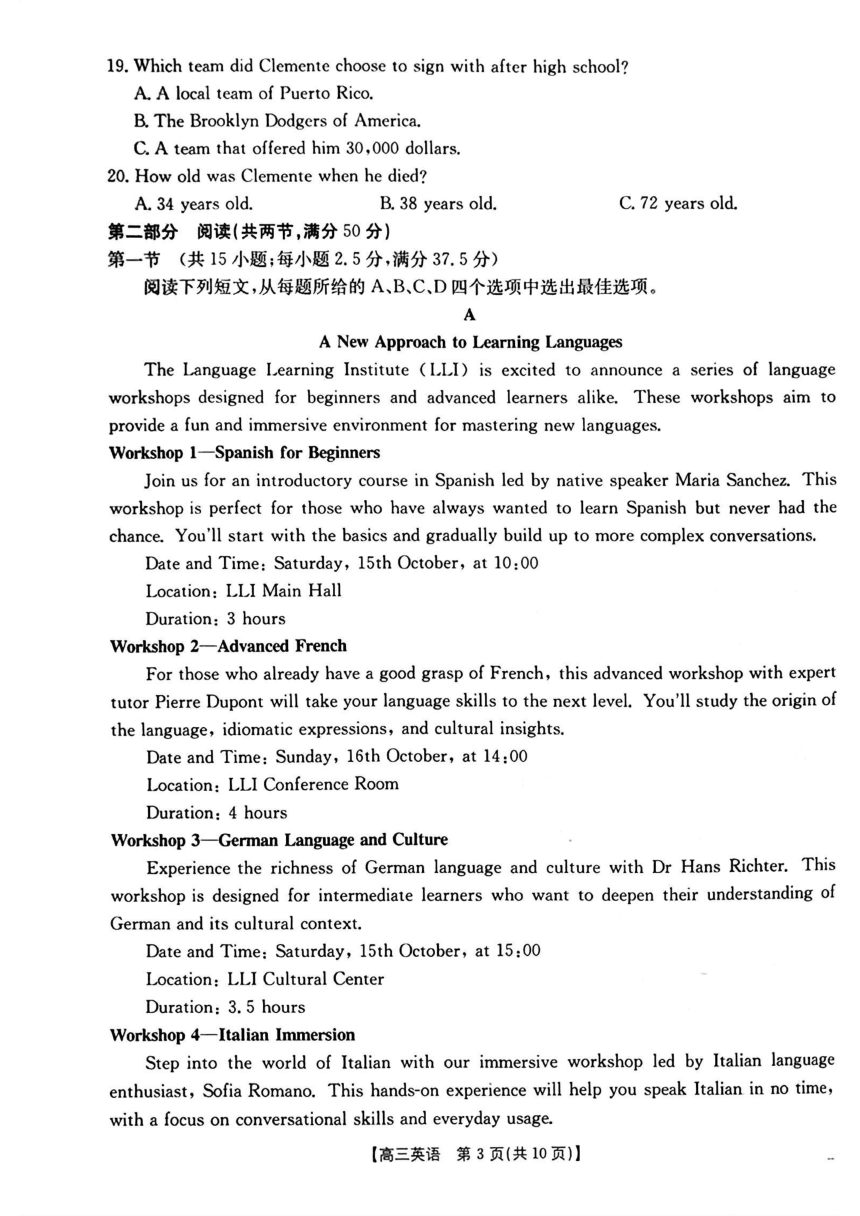 19. Which team did Clemente choose to sign with after high school?
A. A local team of Puerto Rico.
B. The Brooklyn Dodgers of America.
C. A team that offered him 30,000 dollars.
20. How old was Clemente when he died?
A. 34 years old.
B. 38 years old.
C. 72 years old.
第二部分 阅读(共两节,满分 50 分)
第一节 (共 15 小题;每小题 2.5 分,满分 37.5 分)
阅读下列短文,从每题所给的 A、B、C、D 四个选项中选出最佳选项。
A
A New Approach to Learning Languages
The Language Learning Institute (LLI) is excited to announce a series of language workshops designed for beginners and advanced learners alike. These workshops aim to provide a fun and immersive environment for mastering new languages.
Workshop 1—Spanish for Beginners
Join us for an introductory course in Spanish led by native speaker Maria Sanchez. This workshop is perfect for those who have always wanted to learn Spanish but never had the chance. You'll start with the basics and gradually build up to more complex conversations.
Date and Time: Saturday, 15th October, at 10:00
Location: LLI Main Hall
Duration: 3 hours
Workshop 2—Advanced French
For those who already have a good grasp of French, this advanced workshop with expert tutor Pierre Dupont will take your language skills to the next level. You'll study the origin of the language, idiomatic expressions, and cultural insights.
Date and Time: Sunday, 16th October, at 14:00
Location: LLI Conference Room
Duration: 4 hours
Workshop 3—German Language and Culture
Experience the richness of German language and culture with Dr Hans Richter. This workshop is designed for intermediate learners who want to deepen their understanding of German and its cultural context.
Date and Time: Saturday, 15th October, at 15:00
Location: LLI Cultural Center
Duration: 3.5 hours
Workshop 4—Italian Immersion
Step into the world of Italian with our immersive workshop led by Italian language enthusiast, Sofia Romano. This hands-on experience will help you speak Italian in no time, with a focus on conversational skills and everyday usage.
【高三英语 第 3 页(共 10 页)】